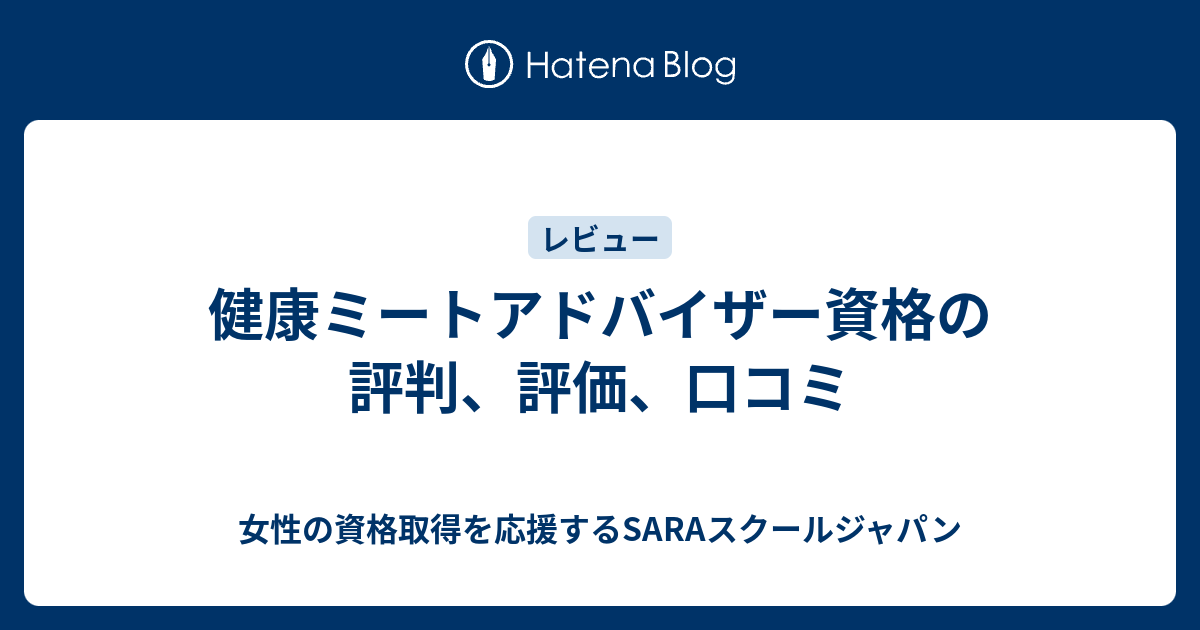 Hatena Blog

レビュー

健康ミートアドバイザー資格の評判、評価、口コミ

女性の資格取得を応援するSARAスクールジャパン